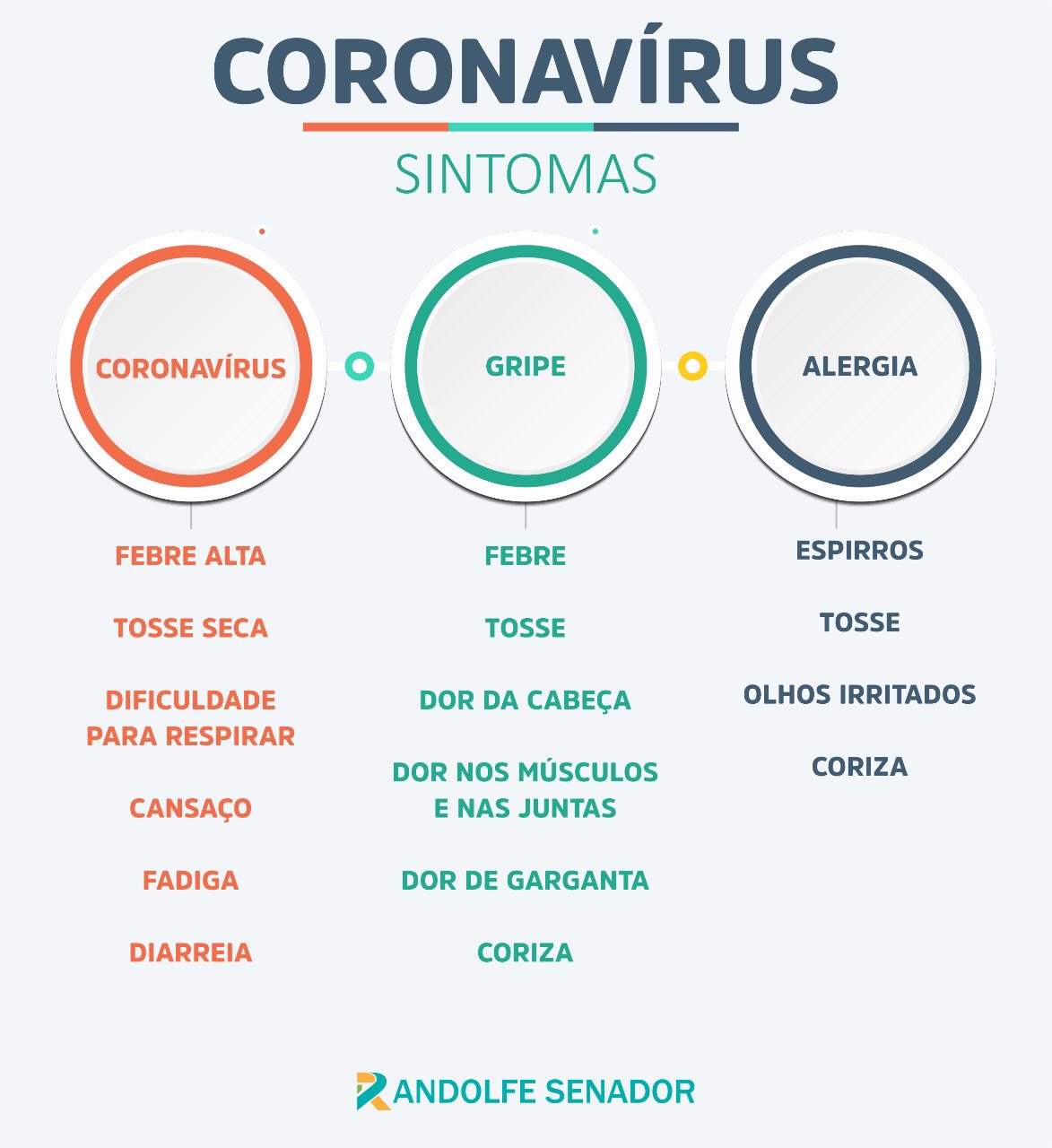 CORONAVÍRUS

SINTOMAS

CORONAVÍRUS

FEBRE ALTA

TOSSE SECA

DIFICULDADE PARA RESPIRAR

CANSAÇO

FADIGA

DIARREIA

GRIPE

FEBRE

TOSSE

DOR DA CABEÇA

DOR NOS MÚSCULOS E NAS JUNTAS

DOR DE GARGANTA

CORIZA

ALERGIA

ESPIRROS

TOSSE

OLHOS IRRITADOS

CORIZA

RANDOLFE SENADOR